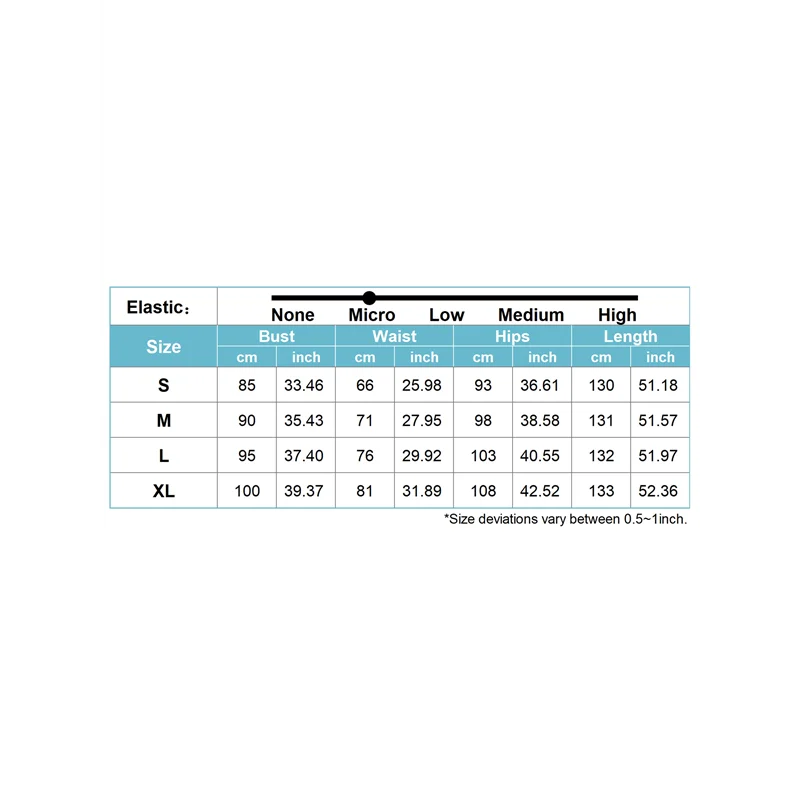 Elastic：

None Micro Low Medium High

| Size | Bust | | Waist | | Hips | | Length | |
|---|---|---|---|---|---|---|---|---|
| | cm | inch | cm | inch | cm | inch | cm | inch |
| S | 85 | 33.46 | 66 | 25.98 | 93 | 36.61 | 130 | 51.18 |
| M | 90 | 35.43 | 71 | 27.95 | 98 | 38.58 | 131 | 51.57 |
| L | 95 | 37.40 | 76 | 29.92 | 103 | 40.55 | 132 | 51.97 |
| XL | 100 | 39.37 | 81 | 31.89 | 108 | 42.52 | 133 | 52.36 |

*Size deviations vary between 0.5~1inch.